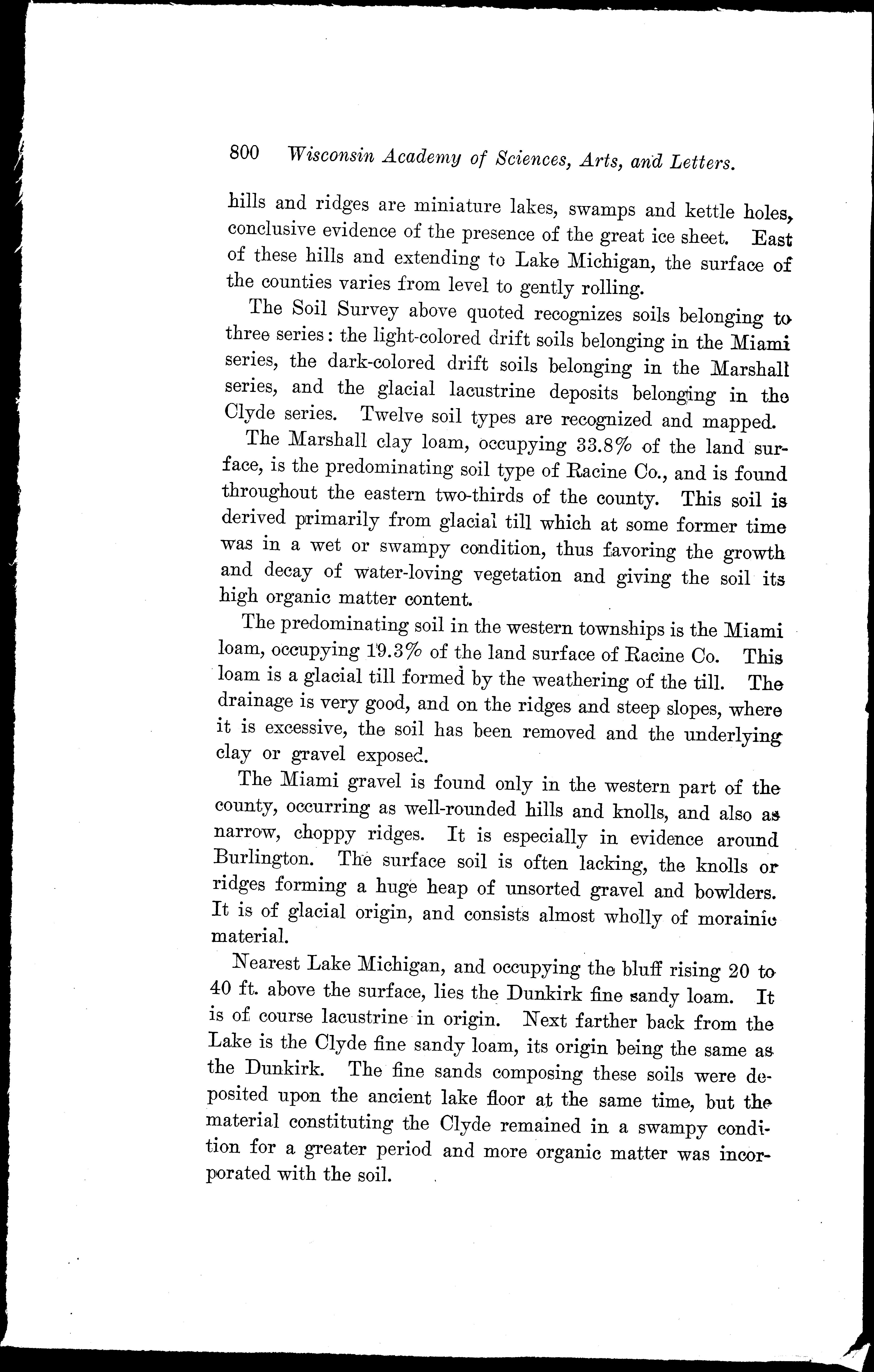 800 Wisconsin Academy of Sciences, Arts, and Letters.

hills and ridges are miniature lakes, swamps and kettle holes, conclusive evidence of the presence of the great ice sheet. East of these hills and extending to Lake Michigan, the surface of the counties varies from level to gently rolling.

The Soil Survey above quoted recognizes soils belonging to three series: the light-colored drift soils belonging in the Miami series, the dark-colored drift soils belonging in the Marshall series, and the glacial lacustrine deposits belonging in the Clyde series. Twelve soil types are recognized and mapped.

The Marshall clay loam, occupying 33.8% of the land surface, is the predominating soil type of Racine Co., and is found throughout the eastern two-thirds of the county. This soil is derived primarily from glacial till which at some former time was in a wet or swampy condition, thus favoring the growth and decay of water-loving vegetation and giving the soil its high organic matter content.

The predominating soil in the western townships is the Miami loam, occupying 19.3% of the land surface of Racine Co. This loam is a glacial till formed by the weathering of the till. The drainage is very good, and on the ridges and steep slopes, where it is excessive, the soil has been removed and the underlying clay or gravel exposed.

The Miami gravel is found only in the western part of the county, occurring as well-rounded hills and knolls, and also as narrow, choppy ridges. It is especially in evidence around Burlington. The surface soil is often lacking, the knolls or ridges forming a huge heap of unsorted gravel and bowlders. It is of glacial origin, and consists almost wholly of morainic material.

Nearest Lake Michigan, and occupying the bluff rising 20 to 40 ft. above the surface, lies the Dunkirk fine sandy loam. It is of course lacustrine in origin. Next farther back from the Lake is the Clyde fine sandy loam, its origin being the same as the Dunkirk. The fine sands composing these soils were deposited upon the ancient lake floor at the same time, but the material constituting the Clyde remained in a swampy condition for a greater period and more organic matter was incorporated with the soil.